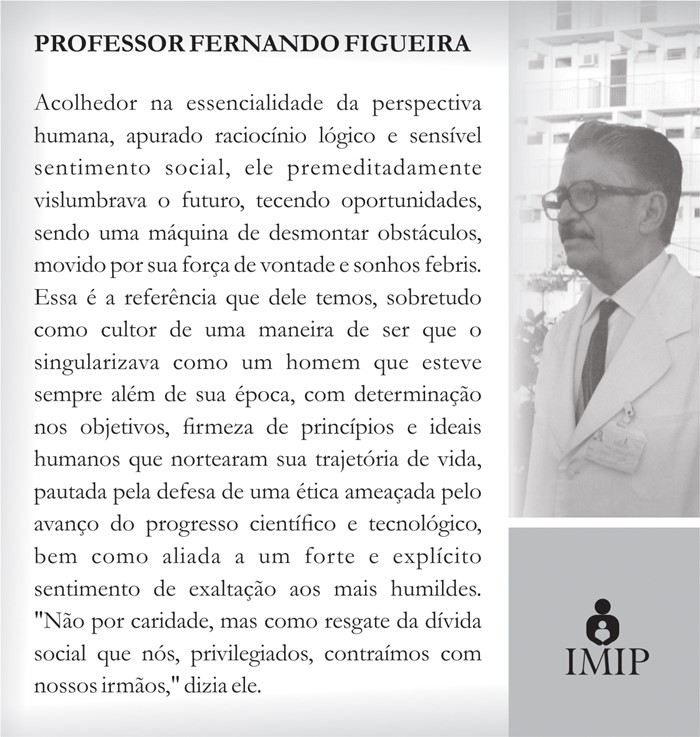 PROFESSOR FERNANDO FIGUEIRA

Acolhedor na essencialidade da perspectiva humana, apurado raciocínio lógico e sensível sentimento social, ele premeditadamente vislumbrava o futuro, tecendo oportunidades, sendo uma máquina de desmontar obstáculos, movido por sua força de vontade e sonhos febris. Essa é a referência que dele temos, sobretudo como cultor de uma maneira de ser que o singularizava como um homem que esteve sempre além de sua época, com determinação nos objetivos, firmeza de princípios e ideais humanos que nortearam sua trajetória de vida, pautada pela defesa de uma ética ameaçada pelo avanço do progresso científico e tecnológico, bem como aliada a um forte e explícito sentimento de exaltação aos mais humildes. "Não por caridade, mas como resgate da dívida social que nós, privilegiados, contraímos com nossos irmãos," dizia ele.

IMIP